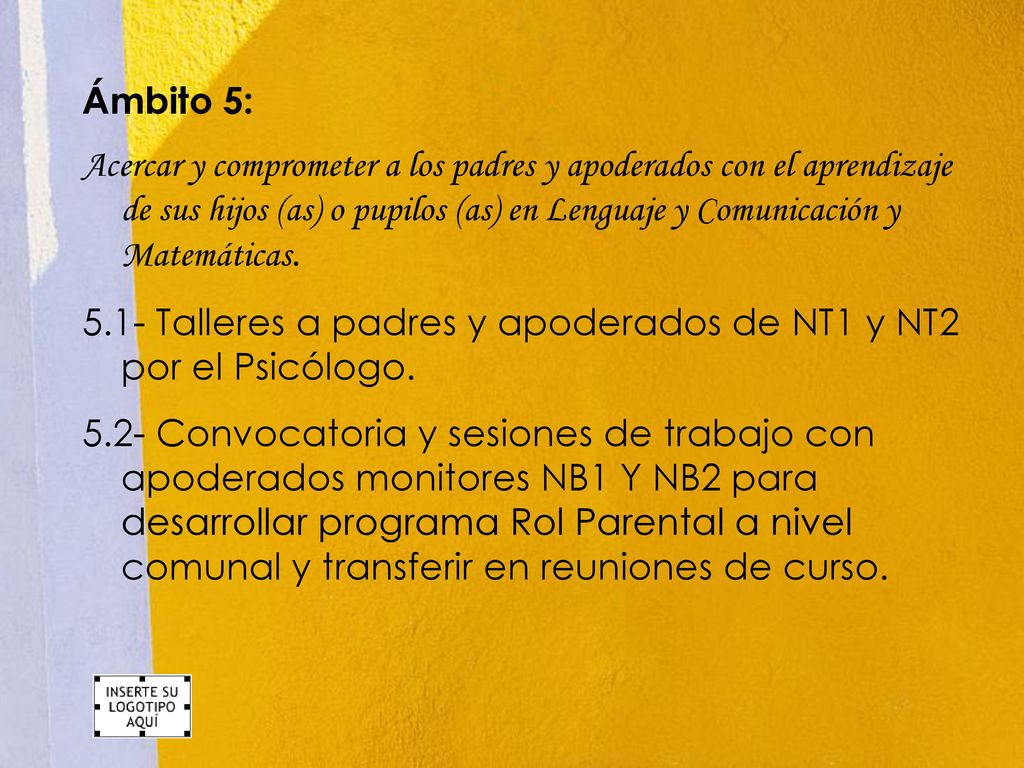 Ámbito 5:

Acercar y comprometer a los padres y apoderados con el aprendizaje de sus hijos (as) o pupilos (as) en Lenguaje y Comunicación y Matemáticas.

5.1- Talleres a padres y apoderados de NT1 y NT2 por el Psicólogo.

5.2- Convocatoria y sesiones de trabajo con apoderados monitores NB1 Y NB2 para desarrollar programa Rol Parental a nivel comunal y transferir en reuniones de curso.

INSERTE SU LOGOTIPO AQUÍ